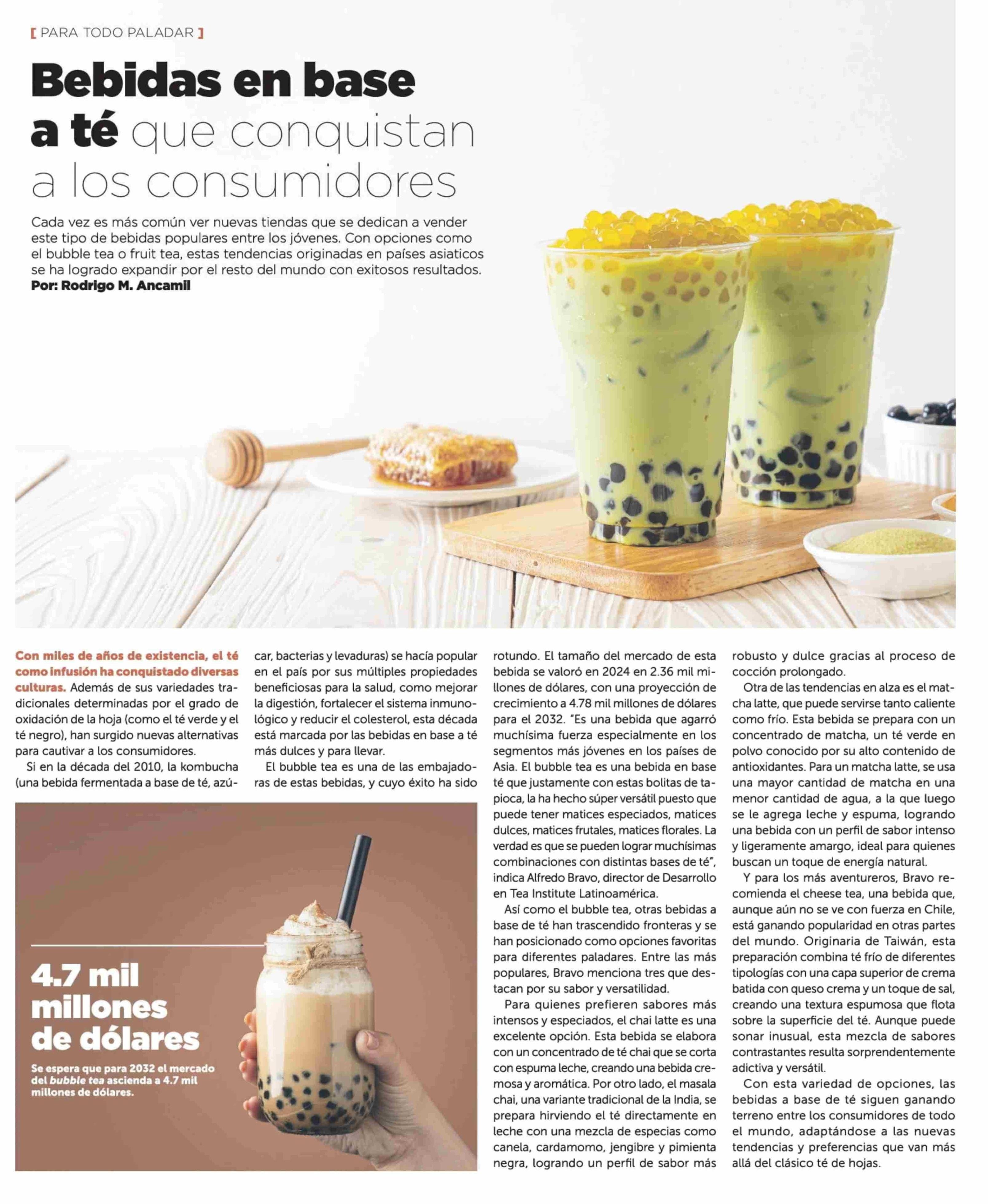 [ PARA TODO PALADAR ]

Bebidas en base a té que conquistan a los consumidores

Cada vez es más común ver nuevas tiendas que se dedican a vender este tipo de bebidas populares entre los jóvenes. Con opciones como el bubble tea o fruit tea, estas tendencias originadas en países asiaticos se ha logrado expandir por el resto del mundo con exitosos resultados.
Por: Rodrigo M. Ancamil

Con miles de años de existencia, el té como infusión ha conquistado diversas culturas. Además de sus variedades tradicionales determinadas por el grado de oxidación de la hoja (como el té verde y el té negro), han surgido nuevas alternativas para cautivar a los consumidores.

Si en la década del 2010, la kombucha (una bebida fermentada a base de té, azúcar, bacterias y levaduras) se hacía popular en el país por sus múltiples propiedades beneficiosas para la salud, como mejorar la digestión, fortalecer el sistema inmunológico y reducir el colesterol, esta década está marcada por las bebidas en base a té más dulces y para llevar.

El bubble tea es una de las embajadoras de estas bebidas, y cuyo éxito ha sido rotundo. El tamaño del mercado de esta bebida se valoró en 2024 en 2.36 mil millones de dólares, con una proyección de crecimiento a 4.78 mil millones de dólares para el 2032. "Es una bebida que agarró muchísima fuerza especialmente en los segmentos más jóvenes en los países de Asia. El bubble tea es una bebida en base té que justamente con estas bolitas de tapioca, la ha hecho súper versátil puesto que puede tener matices especiados, matices dulces, matices frutales, matices florales. La verdad es que se pueden lograr muchísimas combinaciones con distintas bases de té", indica Alfredo Bravo, director de Desarrollo en Tea Institute Latinoamérica.

Así como el bubble tea, otras bebidas a base de té han trascendido fronteras y se han posicionado como opciones favoritas para diferentes paladares. Entre las más populares, Bravo menciona tres que destacan por su sabor y versatilidad.

Para quienes prefieren sabores más intensos y especiados, el chai latte es una excelente opción. Esta bebida se elabora con un concentrado de té chai que se corta con espuma leche, creando una bebida cremosa y aromática. Por otro lado, el masala chai, una variante tradicional de la India, se prepara hirviendo el té directamente en leche con una mezcla de especias como canela, cardamomo, jengibre y pimienta negra, logrando un perfil de sabor más robusto y dulce gracias al proceso de cocción prolongado.

Otra de las tendencias en alza es el matcha latte, que puede servirse tanto caliente como frío. Esta bebida se prepara con un concentrado de matcha, un té verde en polvo conocido por su alto contenido de antioxidantes. Para un matcha latte, se usa una mayor cantidad de matcha en una menor cantidad de agua, a la que luego se le agrega leche y espuma, logrando una bebida con un perfil de sabor intenso y ligeramente amargo, ideal para quienes buscan un toque de energía natural.

Y para los más aventureros, Bravo recomienda el cheese tea, una bebida que, aunque aún no se ve con fuerza en Chile, está ganando popularidad en otras partes del mundo. Originaria de Taiwán, esta preparación combina té frío de diferentes tipologías con una capa superior de crema batida con queso crema y un toque de sal, creando una textura espumosa que flota sobre la superficie del té. Aunque puede sonar inusual, esta mezcla de sabores contrastantes resulta sorprendentemente adictiva y versátil.

Con esta variedad de opciones, las bebidas a base de té siguen ganando terreno entre los consumidores de todo el mundo, adaptándose a las nuevas tendencias y preferencias que van más allá del clásico té de hojas.

4.7 mil millones de dólares

Se espera que para 2032 el mercado del bubble tea ascienda a 4.7 mil millones de dólares.